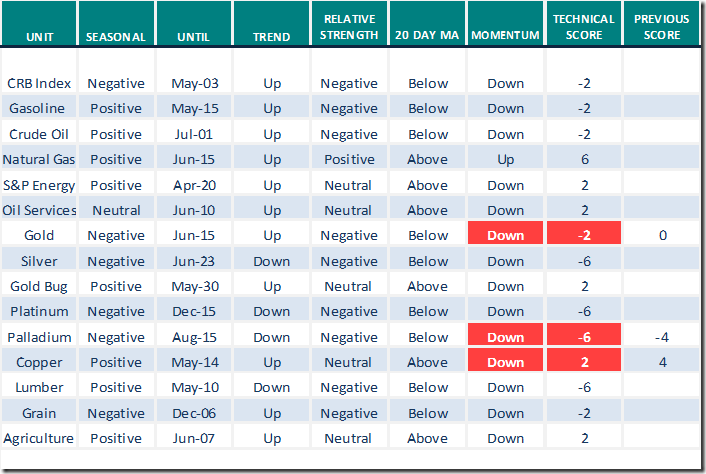 | UNIT | SEASONAL | UNTIL | TREND | RELATIVE STRENGTH | 20 DAY MA | MOMENTUM | TECHNICAL SCORE | PREVIOUS SCORE |
|---|---|---|---|---|---|---|---|---|
| CRB Index | Negative | May-03 | Up | Negative | Below | Down | -2 | |
| Gasoline | Positive | May-15 | Up | Negative | Below | Down | -2 | |
| Crude Oil | Positive | Jul-01 | Up | Negative | Below | Down | -2 | |
| Natural Gas | Positive | Jun-15 | Up | Positive | Above | Up | 6 | |
| S&P Energy | Positive | Apr-20 | Up | Neutral | Above | Down | 2 | |
| Oil Services | Neutral | Jun-10 | Up | Neutral | Above | Down | 2 | |
| Gold | Negative | Jun-15 | Up | Negative | Below | Down | -2 | 0 |
| Silver | Negative | Jun-23 | Down | Negative | Below | Down | -6 | |
| Gold Bug | Positive | May-30 | Up | Neutral | Above | Down | 2 | |
| Platinum | Negative | Dec-15 | Down | Negative | Below | Down | -6 | |
| Palladium | Negative | Aug-15 | Down | Negative | Below | Down | -6 | -4 |
| Copper | Positive | May-14 | Up | Neutral | Above | Down | 2 | 4 |
| Lumber | Positive | May-10 | Down | Negative | Below | Down | -6 | |
| Grain | Negative | Dec-06 | Up | Negative | Below | Down | -2 | |
| Agriculture | Positive | Jun-07 | Up | Neutral | Above | Down | 2 | |